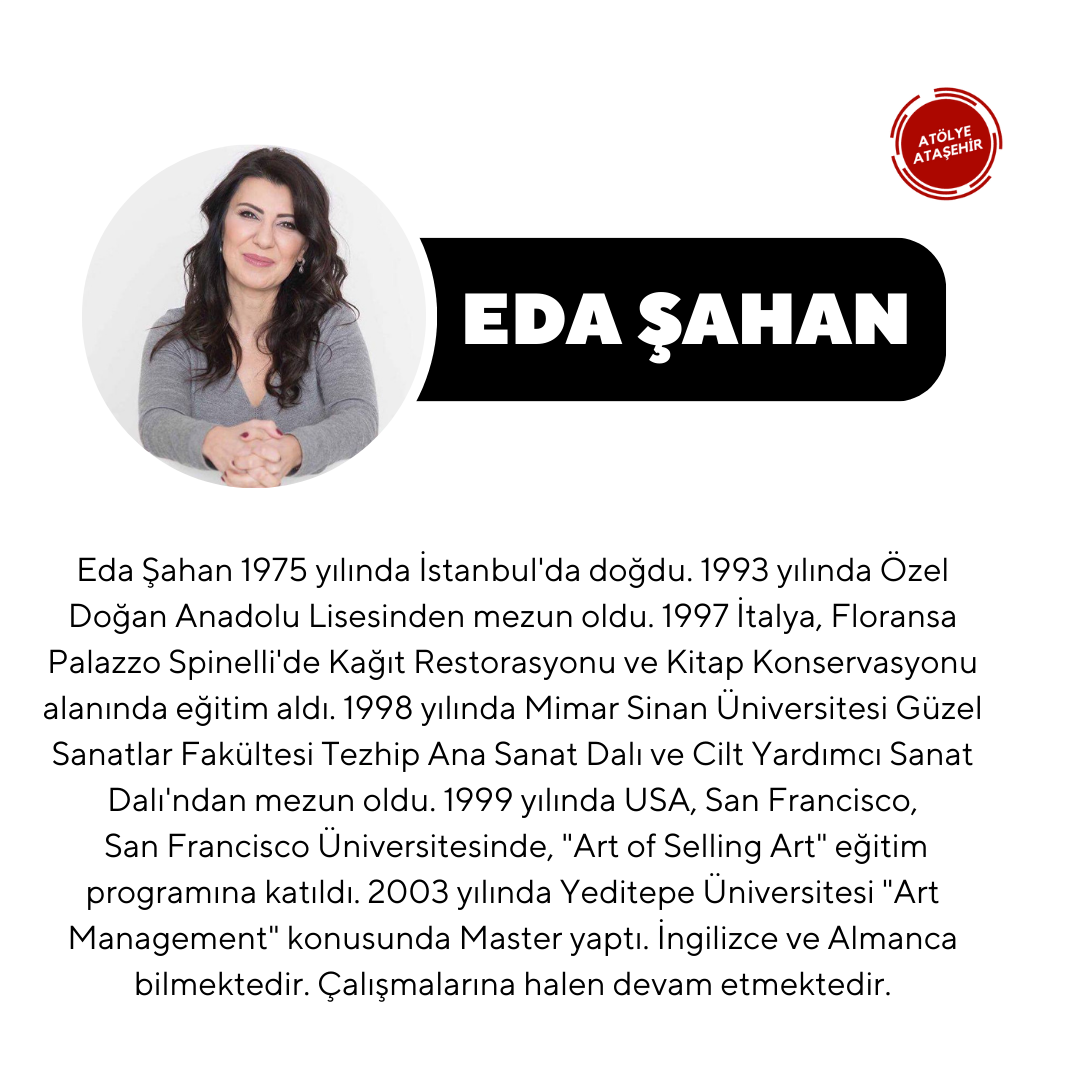 ATÖLYE
ATAŞEHİR

EDA ŞAHAN

Eda Şahan 1975 yılında İstanbul'da doğdu. 1993 yılında Özel Doğan Anadolu Lisesinden mezun oldu. 1997 İtalya, Floransa Palazzo Spinelli'de Kağıt Restorasyonu ve Kitap Konservasyonu alanında eğitim aldı. 1998 yılında Mimar Sinan Üniversitesi Güzel Sanatlar Fakültesi Tezhip Ana Sanat Dalı ve Cilt Yardımcı Sanat Dalı'ndan mezun oldu. 1999 yılında USA, San Francisco, San Francisco Üniversitesinde, "Art of Selling Art" eğitim programına katıldı. 2003 yılında Yeditepe Üniversitesi "Art Management" konusunda Master yaptı. İngilizce ve Almanca bilmektedir. Çalışmalarına halen devam etmektedir.